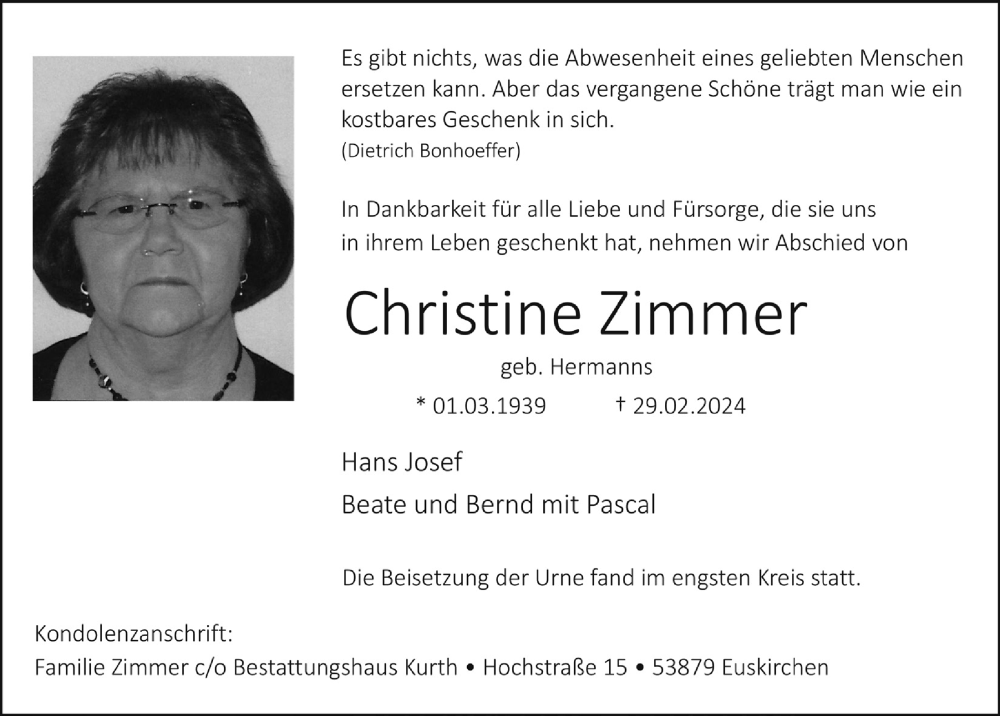 Es gibt nichts, was die Abwesenheit eines geliebten Menschen ersetzen kann. Aber das vergangene Schöne trägt man wie ein kostbares Geschenk in sich.
(Dietrich Bonhoeffer)

In Dankbarkeit für alle Liebe und Fürsorge, die sie uns in ihrem Leben geschenkt hat, nehmen wir Abschied von

Christine Zimmer

geb. Hermanns

* 01.03.1939 † 29.02.2024

Hans Josef

Beate und Bernd mit Pascal

Die Beisetzung der Urne fand im engsten Kreis statt.

Kondolenzanschrift:
Familie Zimmer c/o Bestattungshaus Kurth • Hochstraße 15 • 53879 Euskirchen